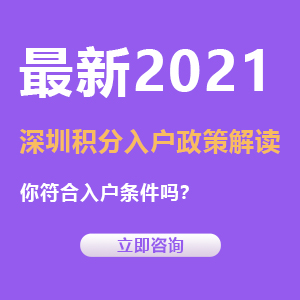 最新2021

深圳积分入户政策解读

你符合入户条件吗？

立即咨询